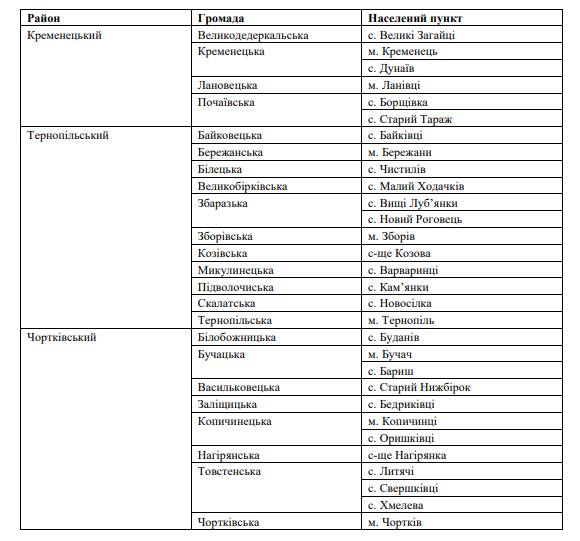 | Район | Громада | Населений пункт |
|---|---|---|
| Кременецький | Великодедеркальська | с. Великі Загайці |
| | Кременецька | м. Кременець |
| | | с. Дунаїв |
| | Лановецька | м. Ланівці |
| | Почаївська | с. Борщівка |
| | | с. Старий Тараж |
| Тернопільський | Байковецька | с. Байківці |
| | Бережанська | м. Бережани |
| | Білецька | с. Чистилів |
| | Великобірківська | с. Малий Ходачків |
| | Збаразька | с. Вищі Луб’янки |
| | | с. Новий Роговець |
| | Зборівська | м. Зборів |
| | Козівська | с-ще Козова |
| | Микулинецька | с. Варваринці |
| | Підволочиська | с. Кам’янки |
| | Скалатська | с. Новосілка |
| | Тернопільська | м. Тернопіль |
| Чортківський | Білобожницька | с. Буданів |
| | Бучацька | м. Бучач |
| | | с. Бариш |
| | Васильковецька | с. Старий Нижбірок |
| | Заліщицька | с. Бедриківці |
| | Копичинецька | м. Копичинці |
| | | с. Оришківці |
| | Нагірянська | с-ще Нагірянка |
| | Товстенська | с. Литячі |
| | | с. Свершківці |
| | | с. Хмелева |
| | Чортківська | м. Чортків |